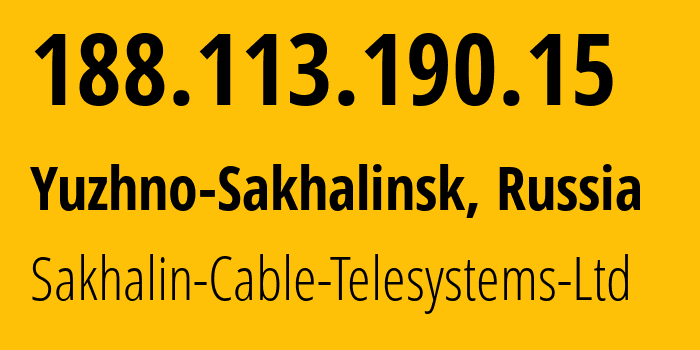 188.113.190.15

Yuzhno-Sakhalinsk, Russia

Sakhalin-Cable-Telesystems-Ltd